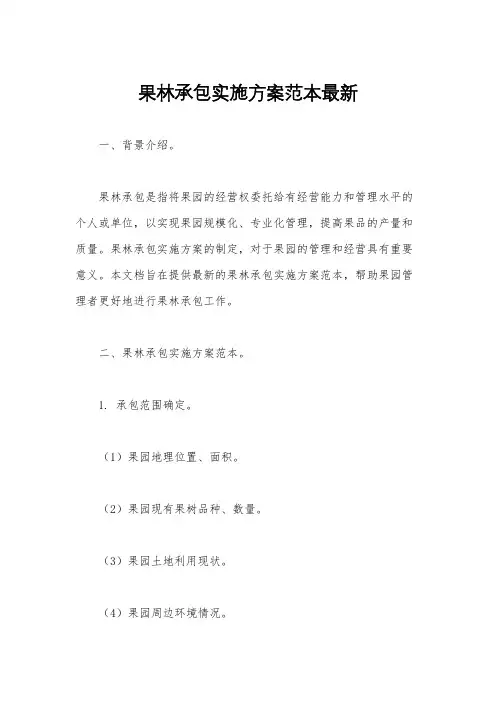 果林承包实施方案范本最新

一、背景介绍。

果林承包是指将果园的经营权委托给有经营能力和管理水平的个人或单位，以实现果园规模化、专业化管理，提高果品的产量和质量。果林承包实施方案的制定，对于果园的管理和经营具有重要意义。本文档旨在提供最新的果林承包实施方案范本，帮助果园管理者更好地进行果林承包工作。

二、果林承包实施方案范本。

1. 承包范围确定。

（1）果园地理位置、面积。

（2）果园现有果树品种、数量。

（3）果园土地利用现状。

（4）果园周边环境情况。